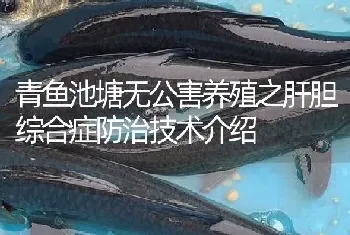 青鱼池塘无公害养殖之肝胆综合症防治技术介绍